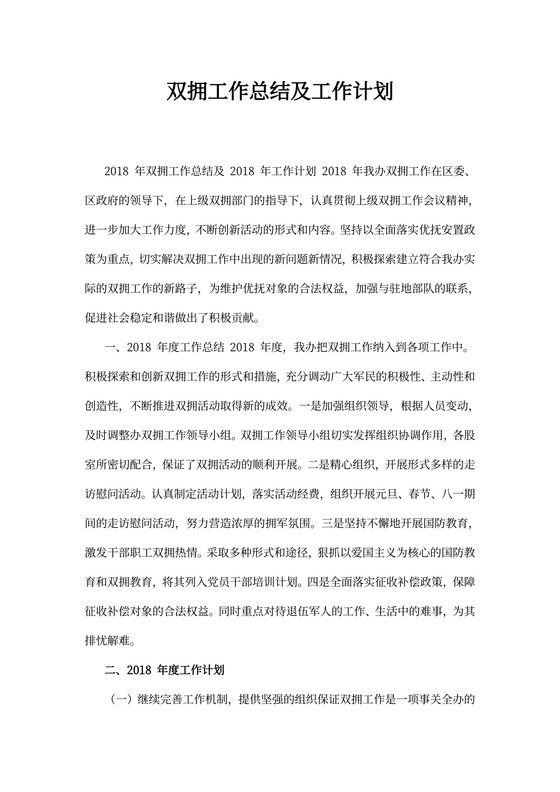 双拥工作总结及工作计划

2018 年双拥工作总结及 2018 年工作计划 2018 年我办双拥工作在区委、区政府的领导下，在上级双拥部门的指导下，认真贯彻上级双拥工作会议精神，进一步加大工作力度，不断创新活动的形式和内容。坚持以全面落实优抚安置政策为重点，切实解决双拥工作中出现的新问题新情况，积极探索建立符合我办实际的双拥工作的新路子，为维护优抚对象的合法权益，加强与驻地部队的联系，促进社会稳定和谐做出了积极贡献。

一、2018 年度工作总结 2018 年度，我办把双拥工作纳入到各项工作中。积极探索和创新双拥工作的形式和措施，充分调动广大军民的积极性、主动性和创造性，不断推进双拥活动取得新的成效。一是加强组织领导，根据人员变动，及时调整办双拥工作领导小组。双拥工作领导小组切实发挥组织协调作用，各股室所密切配合，保证了双拥活动的顺利开展。二是精心组织，开展形式多样的走访慰问活动。认真制定活动计划，落实活动经费，组织开展元旦、春节、八一期间的走访慰问活动，努力营造浓厚的拥军氛围。三是坚持不懈地开展国防教育，激发干部职工双拥热情。采取多种形式和途径，狠抓以爱国主义为核心的国防教育和双拥教育，将其列入党员干部培训计划。四是全面落实征收补偿政策，保障征收补偿对象的合法权益。同时重点对待退伍军人的工作、生活中的难事，为其排忧解难。

二、2018 年度工作计划

（一）继续完善工作机制，提供坚强的组织保证双拥工作是一项事关全办的